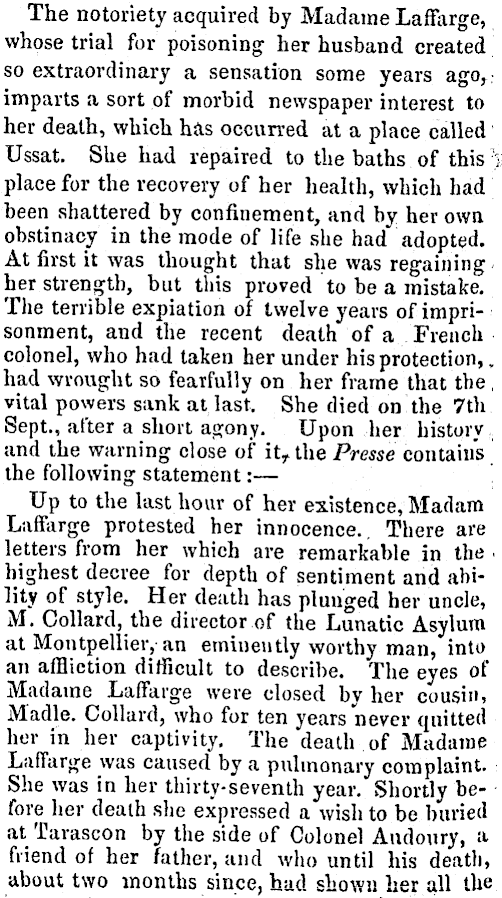 The notoriety acquired by Madame Laffarge, whose trial for poisoning her husband created so extraordinary a sensation some years ago, imparts a sort of morbid newspaper interest to her death, which has occurred at a place called Ussat. She had repaired to the baths of this place for the recovery of her health, which had been shattered by confinement, and by her own obstinacy in the mode of life she had adopted. At first it was thought that she was regaining her strength, but this proved to be a mistake. The terrible expiation of twelve years of imprisonment, and the recent death of a French colonel, who had taken her under his protection, had wrought so fearfully on her frame that the vital powers sank at last. She died on the 7th Sept., after a short agony. Upon her history and the warning close of it, the Presse contains the following statement:—

Up to the last hour of her existence, Madam Laffarge protested her innocence. There are letters from her which are remarkable in the highest decree for depth of sentiment and ability of style. Her death has plunged her uncle, M. Collard, the director of the Lunatic Asylum at Montpellier, an eminently worthy man, into an affliction difficult to describe. The eyes of Madame Laffarge were closed by her cousin, Madle. Collard, who for ten years never quitted her in her captivity. The death of Madame Laffarge was caused by a pulmonary complaint. She was in her thirty-seventh year. Shortly before her death she expressed a wish to be buried at Tarascon by the side of Colonel Andoury, a friend of her father, and who until his death, about two months since, had shown her all the